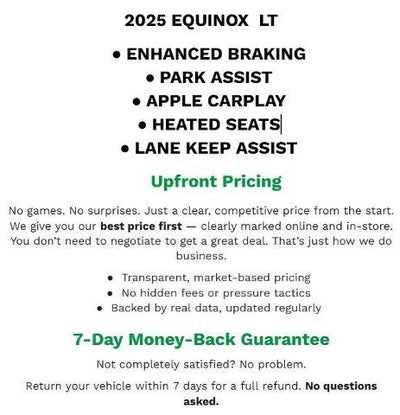 2025 EQUINOX LT

• ENHANCED BRAKING
• PARK ASSIST
• APPLE CARPLAY
• HEATED SEATS
• LANE KEEP ASSIST

Upfront Pricing

No games. No surprises. Just a clear, competitive price from the start. We give you our best price first — clearly marked online and in-store. You don't need to negotiate to get a great deal. That's just how we do business.

• Transparent, market-based pricing
• No hidden fees or pressure tactics
• Backed by real data, updated regularly

7-Day Money-Back Guarantee

Not completely satisfied? No problem.

Return your vehicle within 7 days for a full refund. No questions asked.